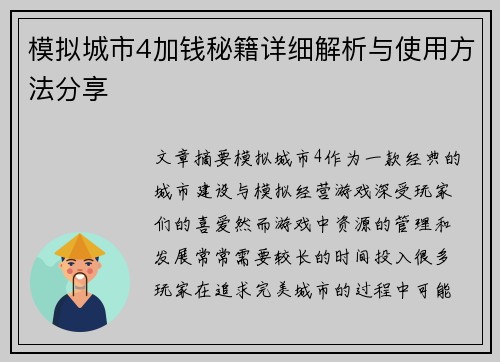 模拟城市4加钱秘籍详细解析与使用方法分享

文章摘要模拟城市4作为一款经典的城市建设与模拟经营游戏深受玩家们的喜爱然而游戏中资源的管理和发展常常需要较长的时间投入很多玩家在追求完美城市的过程中可能